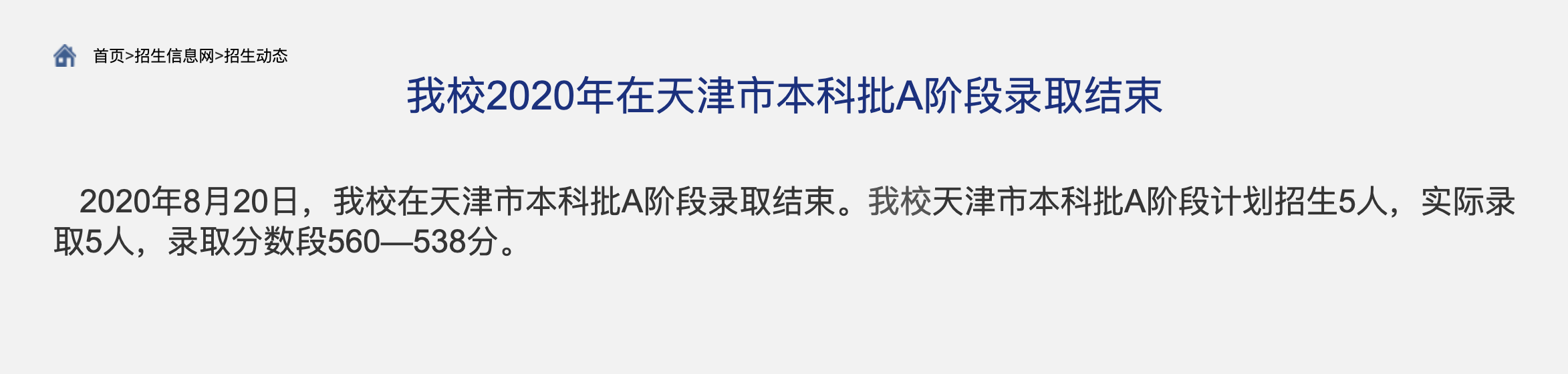 首页>招生信息网>招生动态

我校2020年在天津市本科批A阶段录取结束

2020年8月20日，我校在天津市本科批A阶段录取结束。我校天津市本科批A阶段计划招生5人，实际录取5人，录取分数段560—538分。